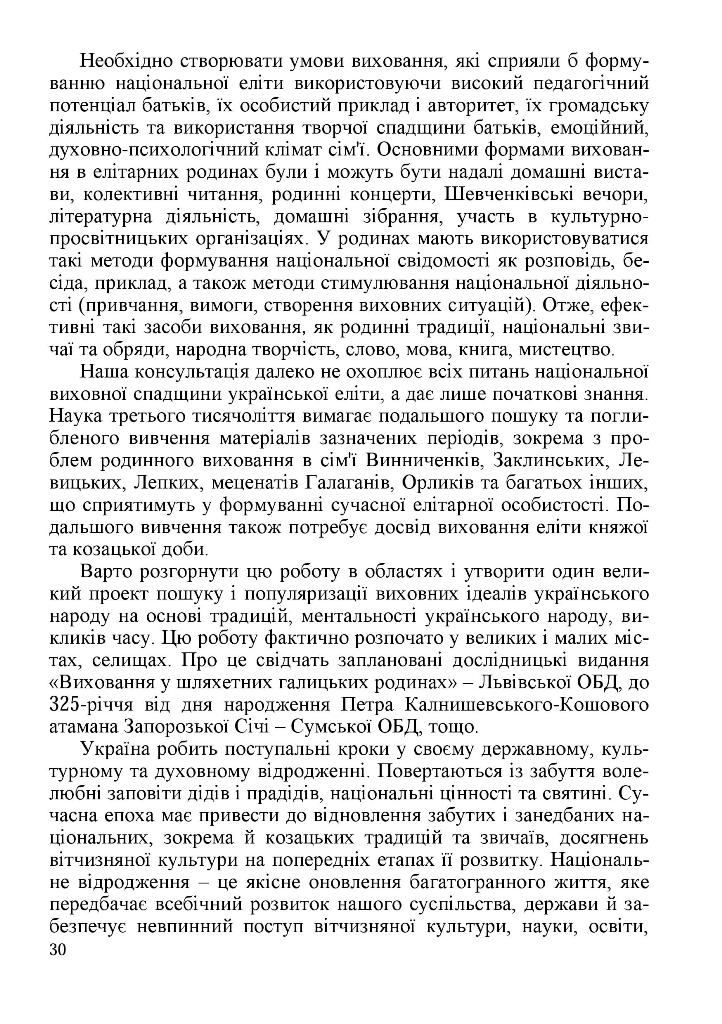 Необхідно створювати умови виховання, які сприяли б формуванню національної еліти використовуючи високий педагогічний потенціал батьків, їх особистий приклад і авторитет, їх громадську діяльність та використання творчої спадщини батьків, емоційний, духовно-психологічний клімат сім'ї. Основними формами виховання в елітарних родинах були і можуть бути надалі домашні вистави, колективні читання, родинні концерти, Шевченківські вечори, літературна діяльність, домашні зібрання, участь в культурно-просвітницьких організаціях. У родинах мають використовуватися такі методи формування національної свідомості як розповідь, бесіда, приклад, а також методи стимулювання національної діяльності (привчання, вимоги, створення виховних ситуацій). Отже, ефективні такі засоби виховання, як родинні традиції, національні звичаї та обряди, народна творчість, слово, мова, книга, мистецтво.

Наша консультація далеко не охоплює всіх питань національної виховної спадщини української еліти, а дає лише початкові знання. Наука третього тисячоліття вимагає подальшого пошуку та поглибленого вивчення матеріалів зазначених періодів, зокрема з проблем родинного виховання в сім'ї Винниченків, Заклинських, Левицьких, Лепких, меценатів Галаганів, Орликів та багатьох інших, що сприятимуть у формуванні сучасної елітарної особистості. Подальшого вивчення також потребує досвід виховання еліти княжої та козацької доби.

Варто розгорнути цю роботу в областях і утворити один великий проект пошуку і популяризації виховних ідеалів українського народу на основі традицій, ментальності українського народу, викликів часу. Цю роботу фактично розпочато у великих і малих містах, селищах. Про це свідчать заплановані дослідницькі видання «Виховання у шляхетних галицьких родинах» – Львівської ОБД, до 325-річчя від дня народження Петра Калнишевського-Кошового атамана Запорозької Січі – Сумської ОБД, тощо.

Україна робить поступальні кроки у своєму державному, культурному та духовному відродженні. Повертаються із забуття волелюбні заповіти дідів і прадідів, національні цінності та святині. Сучасна епоха має привести до відновлення забутих і занедбаних національних, зокрема й козацьких традицій та звичаїв, досягнень вітчизняної культури на попередніх етапах її розвитку. Національне відродження – це якісне оновлення багатогранного життя, яке передбачає всебічний розвиток нашого суспільства, держави й забезпечує невпинний поступ вітчизняної культури, науки, освіти,
30